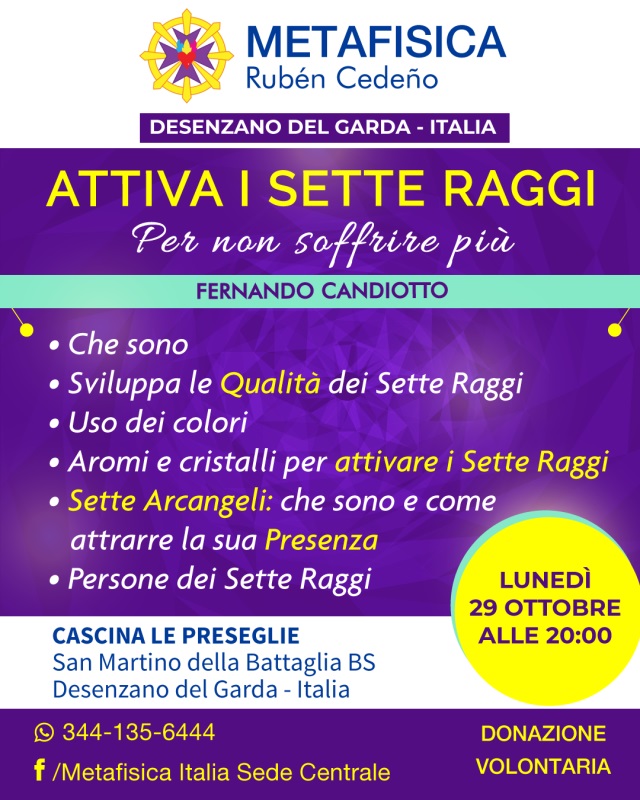 METAFISICA
Rubén Cedeño

DESENZANO DEL GARDA - ITALIA

ATTIVA I SETTE RAGGI
Per non soffrire più

FERNANDO CANDIOTTO

• Che sono
• Sviluppa le Qualità dei Sette Raggi
• Uso dei colori
• Aromi e cristalli per attivare i Sette Raggi
• Sette Arcangeli: che sono e come attrarre la sua Presenza
• Persone dei Sette Raggi

LUNEDÌ
29 OTTOBRE
ALLE 20:00

CASCINA LE PRESEGLIE
San Martino della Battaglia BS
Desenzano del Garda - Italia

344-135-6444
/Metafisica Italia Sede Centrale

DONAZIONE
VOLONTARIA